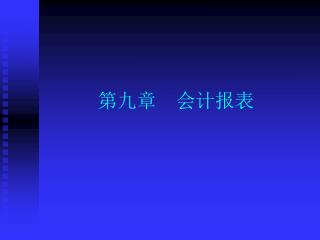 第九章　会计报表